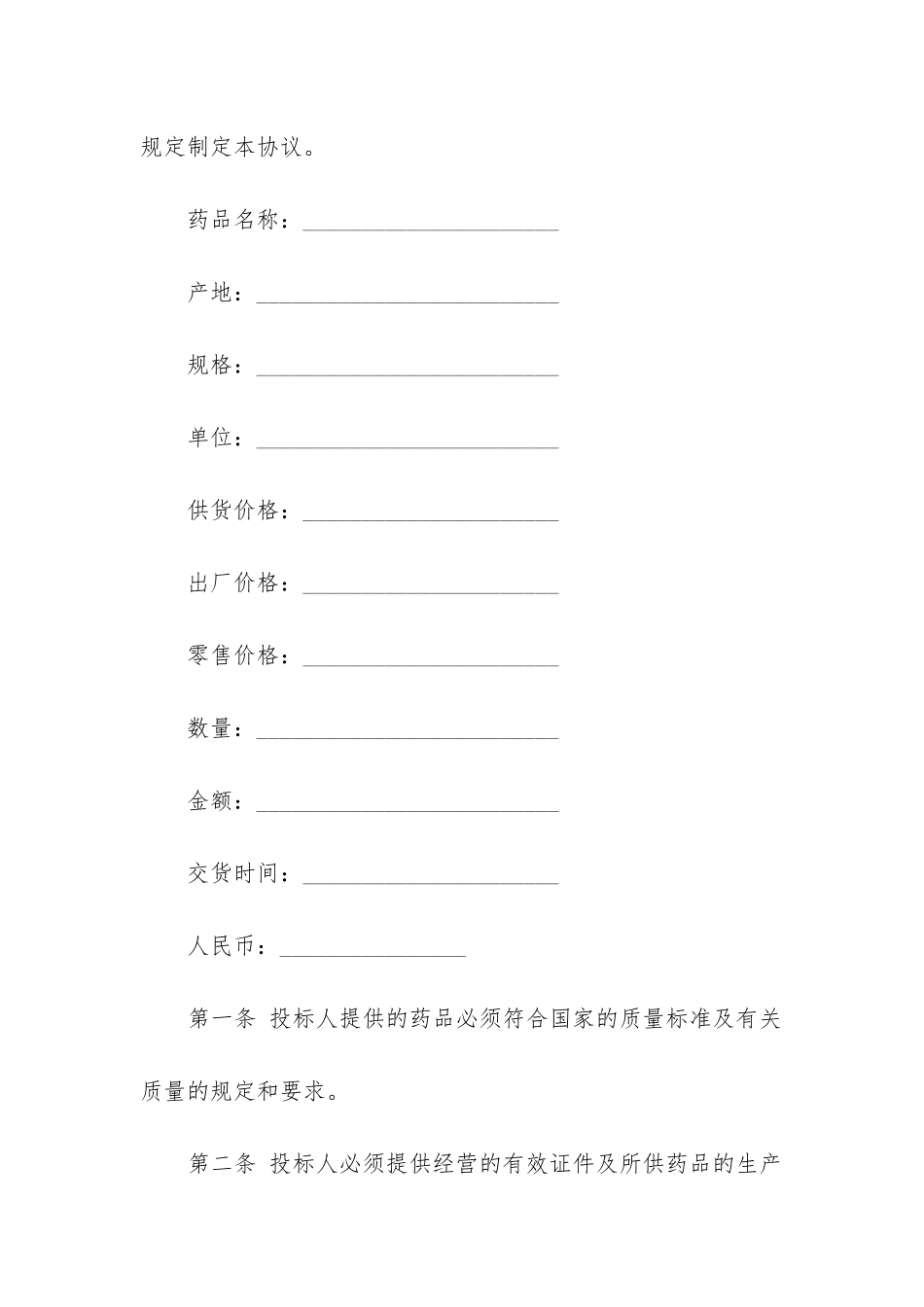 规定制定本协议。

药品名称：______________________

产地：__________________________

规格：__________________________

单位：__________________________

供货价格：______________________

出厂价格：______________________

零售价格：______________________

数量：__________________________

金额：__________________________

交货时间：______________________

人民币：________________

第一条 投标人提供的药品必须符合国家的质量标准及有关质量的规定和要求。

第二条 投标人必须提供经营的有效证件及所供药品的生产